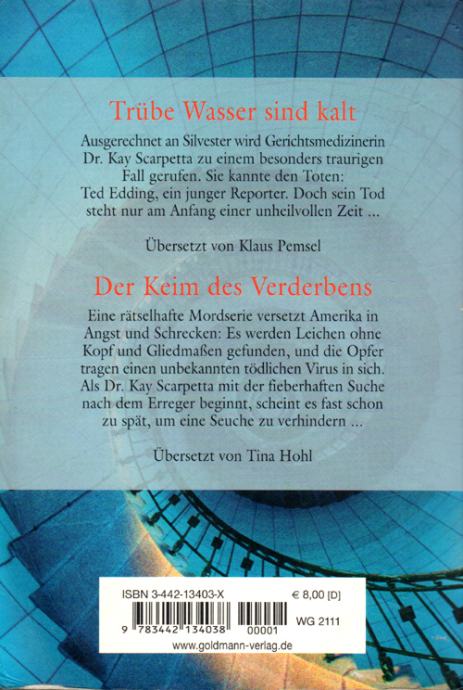 Trübe Wasser sind kalt

Ausgerechnet an Silvester wird Gerichtsmedizinerin Dr. Kay Scarpetta zu einem besonders traurigen Fall gerufen. Sie kannte den Toten: Ted Edding, ein junger Reporter. Doch sein Tod steht nur am Anfang einer unheilvollen Zeit ...

Übersetzt von Klaus Pemsel

Der Keim des Verderbens

Eine rätselhafte Mordserie versetzt Amerika in Angst und Schrecken: Es werden Leichen ohne Kopf und Gliedmaßen gefunden, und die Opfer tragen einen unbekannten tödlichen Virus in sich. Als Dr. Kay Scarpetta mit der fieberhaften Suche nach dem Erreger beginnt, scheint es fast schon zu spät, um eine Seuche zu verhindern ...

Übersetzt von Tina Hohl

ISBN 3-442-13403-X
€ 8,00 [D]
9 783442 134038 00001
WG 2111
www.goldmann-verlag.de